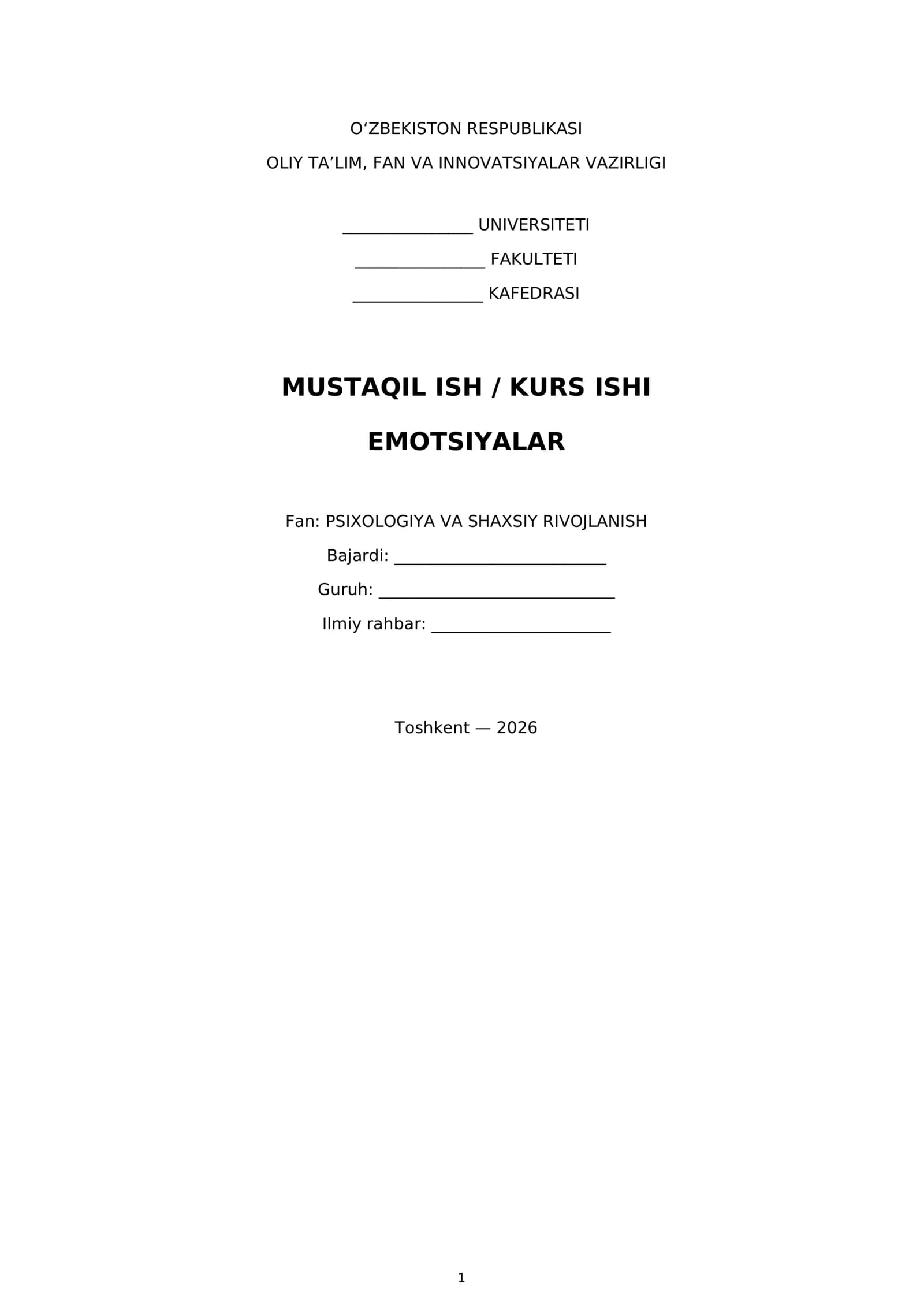 O'ZBEKISTON RESPUBLIKASI

OLIY TA'LIM, FAN VA INNOVATSIYALAR VAZIRLIGI

____ UNIVERSITETI

____ FAKULTETI

____ KAFEDRASI

MUSTAQIL ISH / KURS ISHI

EMOTSIYALAR

Fan: PSIXOLOGIYA VA SHAXSIY RIVOJLANISH

Bajardi: ____

Guruh: ____

Ilmiy rahbar: ____

Toshkent — 2026

1